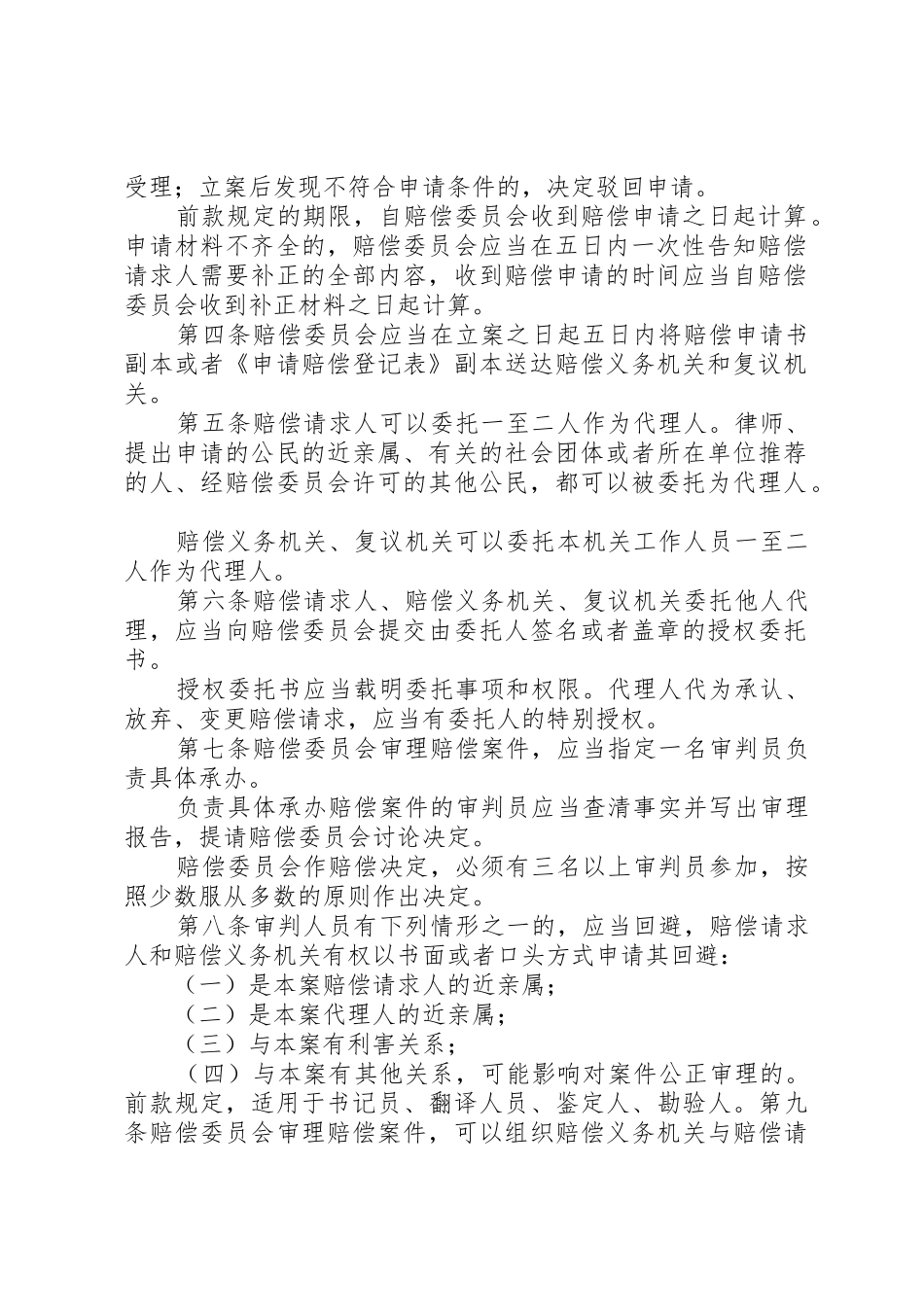 受理；立案后发现不符合申请条件的，决定驳回申请。

前款规定的期限，自赔偿委员会收到赔偿申请之日起计算。申请材料不齐全的，赔偿委员会应当在五日内一次性告知赔偿请求人需要补正的全部内容，收到赔偿申请的时间应当自赔偿委员会收到补正材料之日起计算。

第四条赔偿委员会应当在立案之日起五日内将赔偿申请书副本或者《申请赔偿登记表》副本送达赔偿义务机关和复议机关。

第五条赔偿请求人可以委托一至二人作为代理人。律师、提出申请的公民的近亲属、有关的社会团体或者所在单位推荐的人、经赔偿委员会许可的其他公民，都可以被委托为代理人。

赔偿义务机关、复议机关可以委托本机关工作人员一至二人作为代理人。

第六条赔偿请求人、赔偿义务机关、复议机关委托他人代理，应当向赔偿委员会提交由委托人签名或者盖章的授权委托书。

授权委托书应当载明委托事项和权限。代理人代为承认、放弃、变更赔偿请求，应当有委托人的特别授权。

第七条赔偿委员会审理赔偿案件，应当指定一名审判员负责具体承办。

负责具体承办赔偿案件的审判员应当查清事实并写出审理报告，提请赔偿委员会讨论决定。

赔偿委员会作赔偿决定，必须有三名以上审判员参加，按照少数服从多数的原则作出决定。

第八条审判人员有下列情形之一的，应当回避，赔偿请求人和赔偿义务机关有权以书面或者口头方式申请其回避：

（一）是本案赔偿请求人的近亲属；

（二）是本案代理人的近亲属；

（三）与本案有利害关系；

（四）与本案有其他关系，可能影响对案件公正审理的。前款规定，适用于书记员、翻译人员、鉴定人、勘验人。第九条赔偿委员会审理赔偿案件，可以组织赔偿义务机关与赔偿请